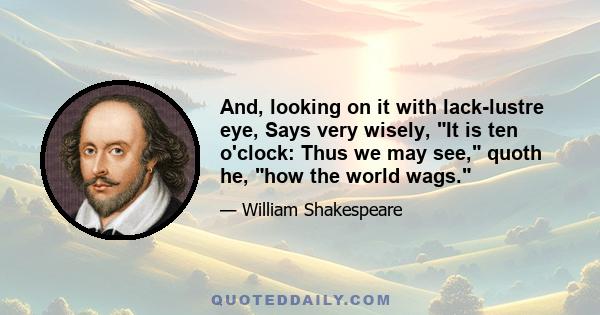 And, looking on it with lack-lustre eye, Says very wisely, "It is ten o'clock: Thus we may see," quoth he, "how the world wags."

— William Shakespeare

QUOTEDDAILY.COM